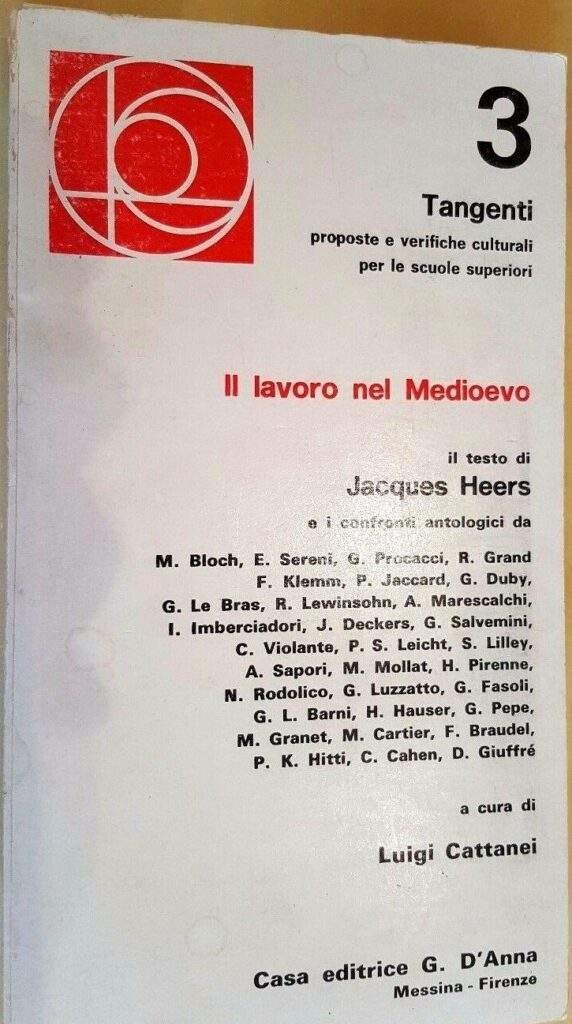 3

Tangenti

proposte e verifiche culturali per le scuole superiori

Il lavoro nel Medioevo

il testo di

Jacques Heers

e i confronti antologici da

M. Bloch, E. Sereni, G. Procacci, R. Grand F. Klemm, P. Jaccard, G. Duby, G. Le Bras, R. Lewinsohn, A. Marescalchi, I. Imberciadori, J. Deckers, G. Salvemini, C. Violante, P. S. Leicht, S. Lilley, A. Sapori, M. Mollat, H. Pirenne, N. Rodolico, G. Luzzatto, G. Fasoli, G. L. Barni, H. Hauser, G. Pepe, M. Granet, M. Cartier, F. Braudel, P. K. Hitti, C. Cahen, D. Giuffré

a cura di

Luigi Cattanei

Casa editrice G. D'Anna

Messina - Firenze